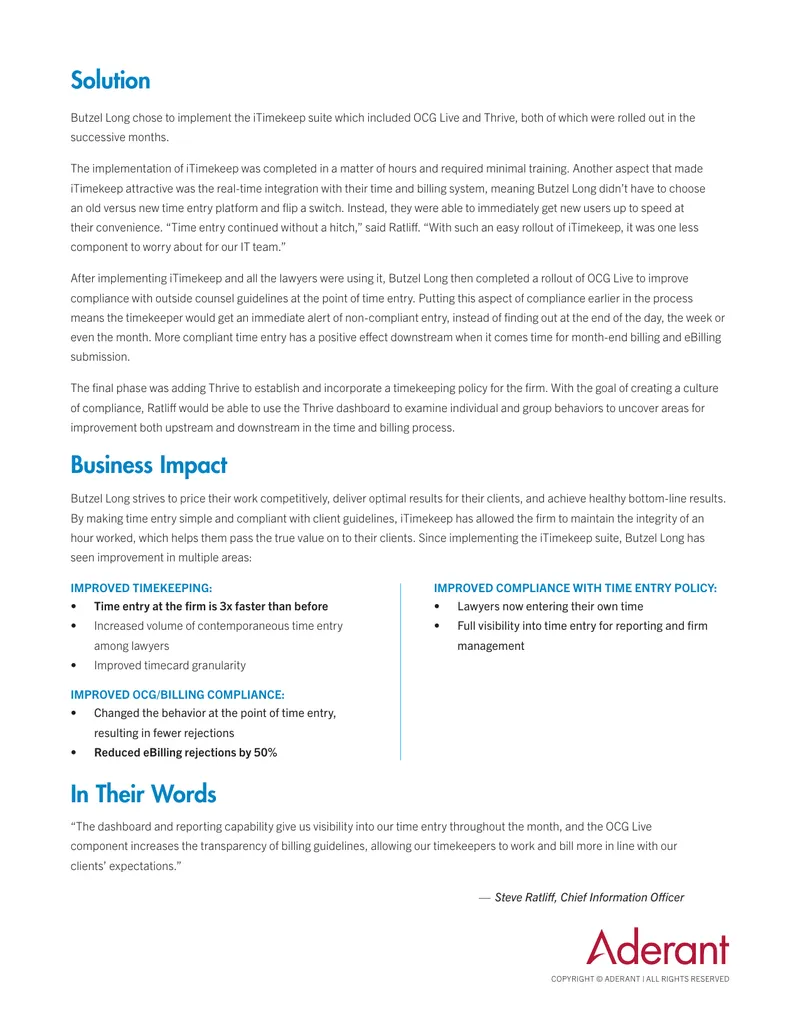 Solution

Butzel Long chose to implement the iTimekeep suite which included OCG Live and Thrive, both of which were rolled out in the successive months.

The implementation of iTimekeep was completed in a matter of hours and required minimal training. Another aspect that made iTimekeep attractive was the real-time integration with their time and billing system, meaning Butzel Long didn't have to choose an old versus new time entry platform and flip a switch. Instead, they were able to immediately get new users up to speed at their convenience. "Time entry continued without a hitch," said Ratliff. "With such an easy rollout of iTimekeep, it was one less component to worry about for our IT team."

After implementing iTimekeep and all the lawyers were using it, Butzel Long then completed a rollout of OCG Live to improve compliance with outside counsel guidelines at the point of time entry. Putting this aspect of compliance earlier in the process means the timekeeper would get an immediate alert of non-compliant entry, instead of finding out at the end of the day, the week or even the month. More compliant time entry has a positive effect downstream when it comes time for month-end billing and eBilling submission.

The final phase was adding Thrive to establish and incorporate a timekeeping policy for the firm. With the goal of creating a culture of compliance, Ratliff would be able to use the Thrive dashboard to examine individual and group behaviors to uncover areas for improvement both upstream and downstream in the time and billing process.

Business Impact

Butzel Long strives to price their work competitively, deliver optimal results for their clients, and achieve healthy bottom-line results. By making time entry simple and compliant with client guidelines, iTimekeep has allowed the firm to maintain the integrity of an hour worked, which helps them pass the true value on to their clients. Since implementing the iTimekeep suite, Butzel Long has seen improvement in multiple areas:

IMPROVED TIMEKEEPING:
• Time entry at the firm is 3x faster than before
• Increased volume of contemporaneous time entry among lawyers
• Improved timecard granularity

IMPROVED OCG/BILLING COMPLIANCE:
• Changed the behavior at the point of time entry, resulting in fewer rejections
• Reduced eBilling rejections by 50%

IMPROVED COMPLIANCE WITH TIME ENTRY POLICY:
• Lawyers now entering their own time
• Full visibility into time entry for reporting and firm management

In Their Words

"The dashboard and reporting capability give us visibility into our time entry throughout the month, and the OCG Live component increases the transparency of billing guidelines, allowing our timekeepers to work and bill more in line with our clients' expectations."

— Steve Ratliff, Chief Information Officer

Aderant
COPYRIGHT © ADERANT | ALL RIGHTS RESERVED